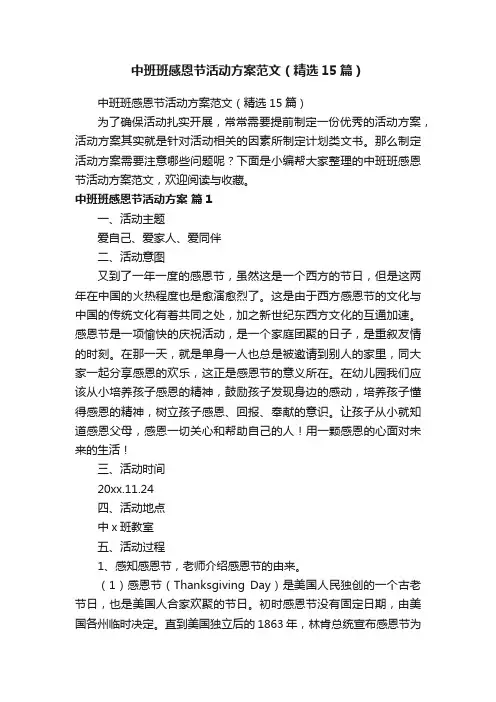 中班班感恩节活动方案范文（精选15篇）

中班班感恩节活动方案范文（精选15篇）

为了确保活动扎实开展，常常需要提前制定一份优秀的活动方案，活动方案其实就是针对活动相关的因素所制定计划类文书。那么制定活动方案需要注意哪些问题呢？下面是小编帮大家整理的中班班感恩节活动方案范文，欢迎阅读与收藏。

中班班感恩节活动方案 篇1

一、活动主题

爱自己、爱家人、爱同伴

二、活动意图

又到了一年一度的感恩节，虽然这是一个西方的节日，但是这两年在中国的火热程度也是愈演愈烈了。这是由于西方感恩节的文化与中国的传统文化有着共同之处，加之新世纪东西方文化的互通加速。感恩节是一项愉快的庆祝活动，是一个家庭团聚的日子，是重叙友情的时刻。在那一天，就是单身一人也总是被邀请到别人的家里，同大家一起分享感恩的欢乐，这正是感恩节的意义所在。在幼儿园我们应该从小培养孩子感恩的精神，鼓励孩子发现身边的感动，培养孩子懂得感恩的精神，树立孩子感恩、回报、奉献的意识。让孩子从小就知道感恩父母，感恩一切关心和帮助自己的人！用一颗感恩的心面对未来的生活！

三、活动时间

20xx.11.24

四、活动地点

中x班教室

五、活动过程

1、感知感恩节，老师介绍感恩节的由来。

（1）感恩节（Thanksgiving Day）是美国人民独创的一个古老节日，也是美国人合家欢聚的节日。初时感恩节没有固定日期，由美国各州临时决定。直到美国独立后的1863年，林肯总统宣布感恩节为